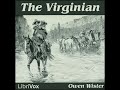 The Virginian

LibriVox

Owen Wister